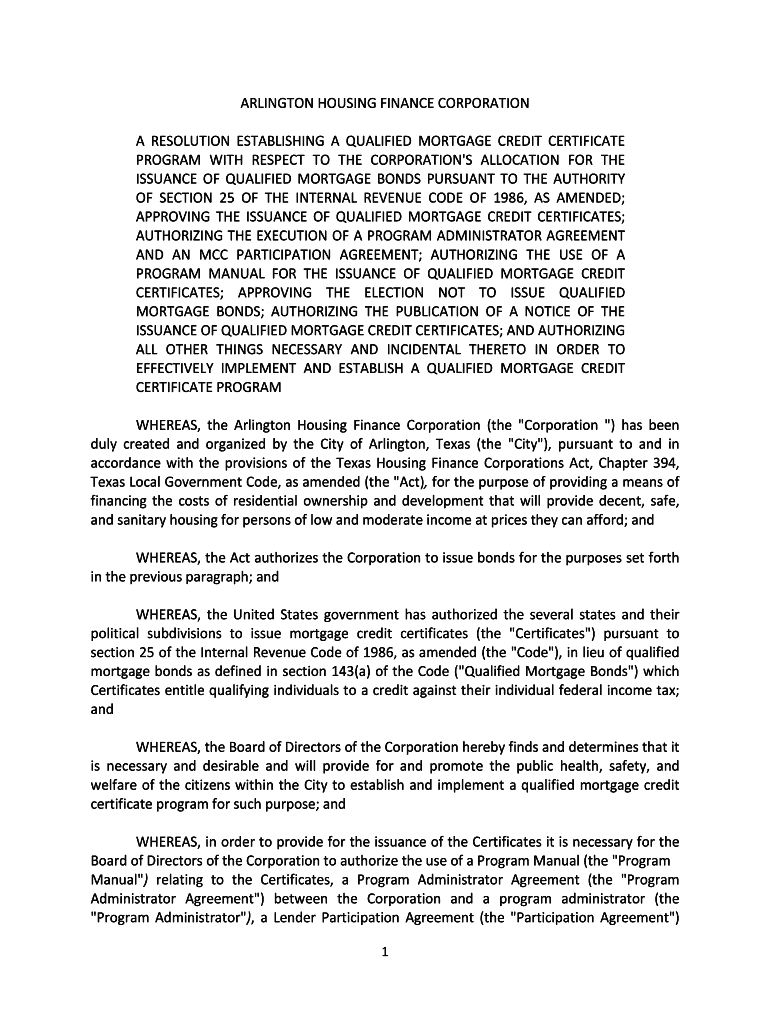 ARLINGTON HOUSING FINANCE CORPORATION

A RESOLUTION ESTABLISHING A QUALIFIED MORTGAGE CREDIT CERTIFICATE PROGRAM WITH RESPECT TO THE CORPORATION'S ALLOCATION FOR THE ISSUANCE OF QUALIFIED MORTGAGE BONDS PURSUANT TO THE AUTHORITY OF SECTION 25 OF THE INTERNAL REVENUE CODE OF 1986, AS AMENDED; APPROVING THE ISSUANCE OF QUALIFIED MORTGAGE CREDIT CERTIFICATES; AUTHORIZING THE EXECUTION OF A PROGRAM ADMINISTRATOR AGREEMENT AND AN MCC PARTICIPATION AGREEMENT; AUTHORIZING THE USE OF A PROGRAM MANUAL FOR THE ISSUANCE OF QUALIFIED MORTGAGE CREDIT CERTIFICATES; APPROVING THE ELECTION NOT TO ISSUE QUALIFIED MORTGAGE BONDS; AUTHORIZING THE PUBLICATION OF A NOTICE OF THE ISSUANCE OF QUALIFIED MORTGAGE CREDIT CERTIFICATES; AND AUTHORIZING ALL OTHER THINGS NECESSARY AND INCIDENTAL THERETO IN ORDER TO EFFECTIVELY IMPLEMENT AND ESTABLISH A QUALIFIED MORTGAGE CREDIT CERTIFICATE PROGRAM

WHEREAS, the Arlington Housing Finance Corporation (the "Corporation ") has been duly created and organized by the City of Arlington, Texas (the "City"), pursuant to and in accordance with the provisions of the Texas Housing Finance Corporations Act, Chapter 394, Texas Local Government Code, as amended (the "Act), for the purpose of providing a means of financing the costs of residential ownership and development that will provide decent, safe, and sanitary housing for persons of low and moderate income at prices they can afford; and

WHEREAS, the Act authorizes the Corporation to issue bonds for the purposes set forth in the previous paragraph; and

WHEREAS, the United States government has authorized the several states and their political subdivisions to issue mortgage credit certificates (the "Certificates") pursuant to section 25 of the Internal Revenue Code of 1986, as amended (the "Code"), in lieu of qualified mortgage bonds as defined in section 143(a) of the Code ("Qualified Mortgage Bonds") which Certificates entitle qualifying individuals to a credit against their individual federal income tax; and

WHEREAS, the Board of Directors of the Corporation hereby finds and determines that it is necessary and desirable and will provide for and promote the public health, safety, and welfare of the citizens within the City to establish and implement a qualified mortgage credit certificate program for such purpose; and

WHEREAS, in order to provide for the issuance of the Certificates it is necessary for the Board of Directors of the Corporation to authorize the use of a Program Manual (the "Program Manual") relating to the Certificates, a Program Administrator Agreement (the "Program Administrator Agreement") between the Corporation and a program administrator (the "Program Administrator"), a Lender Participation Agreement (the "Participation Agreement")

1